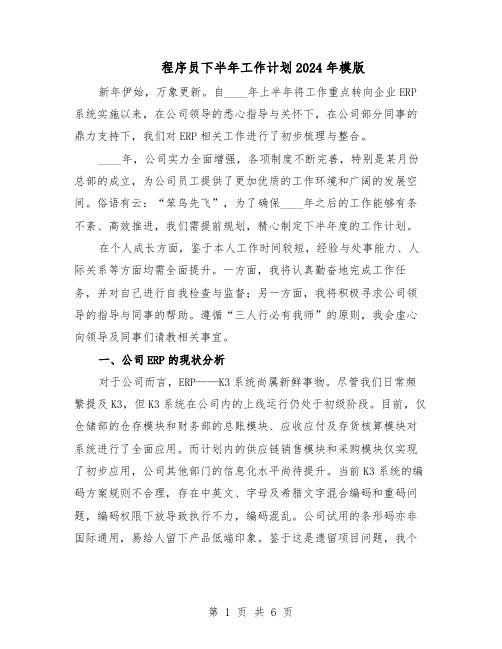 程序员下半年工作计划2024年模版

新年伊始，万象更新。自____年上半年将工作重点转向企业ERP系统实施以来，在公司领导的悉心指导与关怀下，在公司部分同事的鼎力支持下，我们对ERP相关工作进行了初步梳理与整合。

____年，公司实力全面增强，各项制度不断完善，特别是某月份总部的成立，为公司员工提供了更加优质的工作环境和广阔的发展空间。俗语有云："笨鸟先飞"，为了确保____年之后的工作能够有条不紊、高效推进，我们需提前规划，精心制定下半年度的工作计划。

在个人成长方面，鉴于本人工作时间较短，经验与处事能力、人际关系等方面均需全面提升。一方面，我将认真勤奋地完成工作任务，并对自己进行自我检查与监督；另一方面，我将积极寻求公司领导的指导与同事的帮助。遵循"三人行必有我师"的原则，我会虚心向领导及同事们请教相关事宜。

一、公司ERP的现状分析

对于公司而言，ERP——K3系统尚属新鲜事物。尽管我们日常频繁提及K3，但K3系统在公司内的上线运行仍处于初级阶段。目前，仅仓储部的仓存模块和财务部的总账模块、应收应付及存货核算模块对系统进行了全面应用。而计划内的供应链销售模块和采购模块仅实现了初步应用，公司其他部门的信息化水平尚待提升。当前K3系统的编码方案规则不合理，存在中英文、字母及希腊文字混合编码和重码问题，编码权限下放导致执行不力，编码混乱。公司试用的条形码亦非国际通用，易给人留下产品低端印象。鉴于这是遗留项目问题，我个

第 1 页 共 6 页